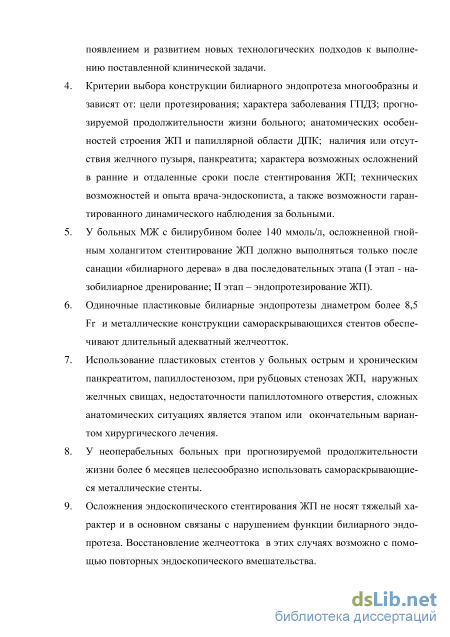 появлением и развитием новых технологических подходов к выполнению поставленной клинической задачи.

4. Критерии выбора конструкции билиарного эндопротеза многообразны и зависят от: цели протезирования; характера заболевания ГПДЗ; прогнозируемой продолжительности жизни больного; анатомических особенностей строения ЖП и папиллярной области ДПК; наличия или отсутствия желчного пузыря, панкреатита; характера возможных осложнений в ранние и отдаленные сроки после стентирования ЖП; технических возможностей и опыта врача-эндоскописта, а также возможности гарантированного динамического наблюдения за больными.

5. У больных МЖ с билирубином более 140 ммоль/л, осложненной гнойным холангитом стентирование ЖП должно выполняться только после санации «билиарного дерева» в два последовательных этапа (I этап - назобилиарное дренирование; II этап – эндопротезирование ЖП).

6. Одиночные пластиковые билиарные эндопротезы диаметром более 8,5 Fr и металлические конструкции самораскрывающихся стентов обеспечивают длительный адекватный желчеотток.

7. Использование пластиковых стентов у больных острым и хроническим панкреатитом, папиллостенозом, при рубцовых стенозах ЖП, наружных желчных свищах, недостаточности папиллотомного отверстия, сложных анатомических ситуациях является этапом или окончательным вариантом хирургического лечения.

8. У неоперабельных больных при прогнозируемой продолжительности жизни более 6 месяцев целесообразно использовать самораскрывающиеся металлические стенты.

9. Осложнения эндоскопического стентирования ЖП не носят тяжелый характер и в основном связаны с нарушением функции билиарного эндопротеза. Восстановление желчеоттока в этих случаях возможно с помощью повторных эндоскопического вмешательства.

dsLib.net
библиотека диссертаций